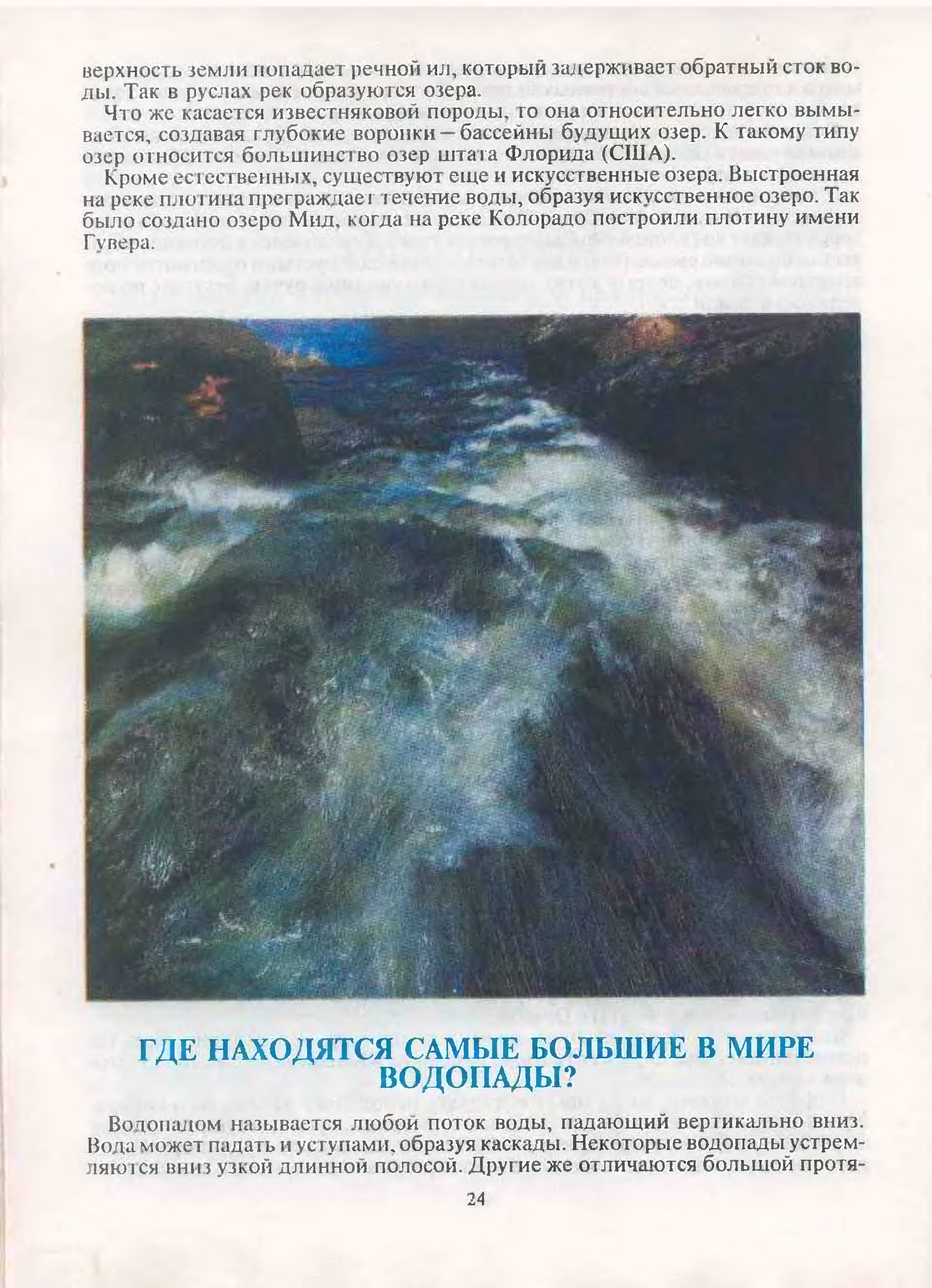 верхность земли попадает речной ил, который задерживает обратный сток воды. Так в руслах рек образуются озера.

Что же касается известняковой породы, то она относительно легко вымывается, создавая глубокие воронки – бассейны будущих озер. К такому типу озер относится большинство озер штата Флорида (США).

Кроме естественных, существуют еще и искусственные озера. Выстроенная на реке плотина преграждает течение воды, образуя искусственное озеро. Так было создано озеро Мид, когда на реке Колорадо построили плотину имени Гувера.

ГДЕ НАХОДЯТСЯ САМЫЕ БОЛЬШИЕ В МИРЕ ВОДОПАДЫ?

Водопадом называется любой поток воды, падающий вертикально вниз. Вода может падать и уступами, образуя каскады. Некоторые водопады устремляются вниз узкой длинной полосой. Другие же отличаются большой протя-

24